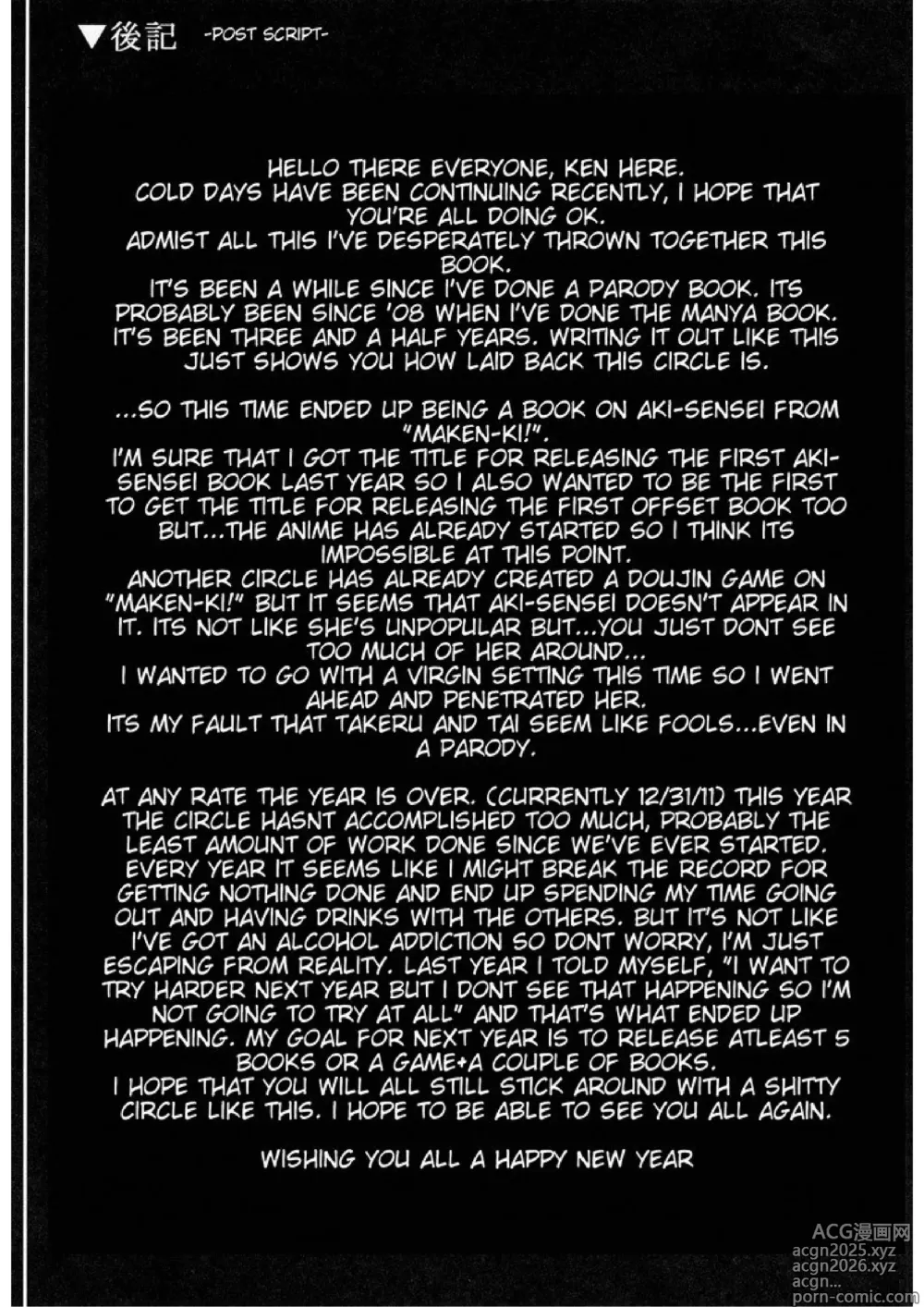 ▼後記 -POST SCRIPT-

HELLO THERE EVERYONE, KEN HERE.
COLD DAYS HAVE BEEN CONTINUING RECENTLY, I HOPE THAT YOU'RE ALL DOING OK.
ADMIST ALL THIS I'VE DESPERATELY THROWN TOGETHER THIS BOOK.
IT'S BEEN A WHILE SINCE I'VE DONE A PARODY BOOK. ITS PROBABLY BEEN SINCE '08 WHEN I'VE DONE THE MANYA BOOK. IT'S BEEN THREE AND A HALF YEARS. WRITING IT OUT LIKE THIS JUST SHOWS YOU HOW LAID BACK THIS CIRCLE IS.

...SO THIS TIME ENDED UP BEING A BOOK ON AKI-SENSEI FROM "MAKEN-KI!".
I'M SURE THAT I GOT THE TITLE FOR RELEASING THE FIRST AKI-SENSEI BOOK LAST YEAR SO I ALSO WANTED TO BE THE FIRST TO GET THE TITLE FOR RELEASING THE FIRST OFFSET BOOK TOO BUT...THE ANIME HAS ALREADY STARTED SO I THINK ITS IMPOSSIBLE AT THIS POINT.
ANOTHER CIRCLE HAS ALREADY CREATED A DOUJIN GAME ON "MAKEN-KI!" BUT IT SEEMS THAT AKI-SENSEI DOESN'T APPEAR IN IT. ITS NOT LIKE SHE'S UNPOPULAR BUT...YOU JUST DONT SEE TOO MUCH OF HER AROUND...
I WANTED TO GO WITH A VIRGIN SETTING THIS TIME SO I WENT AHEAD AND PENETRATED HER.
ITS MY FAULT THAT TAKERU AND TAI SEEM LIKE FOOLS...EVEN IN A PARODY.

AT ANY RATE THE YEAR IS OVER. (CURRENTLY 12/31/11) THIS YEAR THE CIRCLE HASNT ACCOMPLISHED TOO MUCH, PROBABLY THE LEAST AMOUNT OF WORK DONE SINCE WE'VE EVER STARTED. EVERY YEAR IT SEEMS LIKE I MIGHT BREAK THE RECORD FOR GETTING NOTHING DONE AND END UP SPENDING MY TIME GOING OUT AND HAVING DRINKS WITH THE OTHERS. BUT IT'S NOT LIKE I'VE GOT AN ALCOHOL ADDICTION SO DONT WORRY, I'M JUST ESCAPING FROM REALITY. LAST YEAR I TOLD MYSELF, "I WANT TO TRY HARDER NEXT YEAR BUT I DONT SEE THAT HAPPENING SO I'M NOT GOING TO TRY AT ALL" AND THAT'S WHAT ENDED UP HAPPENING. MY GOAL FOR NEXT YEAR IS TO RELEASE ATLEAST 5 BOOKS OR A GAME+A COUPLE OF BOOKS.
I HOPE THAT YOU WILL ALL STILL STICK AROUND WITH A SHITTY CIRCLE LIKE THIS. I HOPE TO BE ABLE TO SEE YOU ALL AGAIN.

WISHING YOU ALL A HAPPY NEW YEAR

ACG漫画网
acgn2025.xyz
acgn2026.xyz
acgn...
porn-comic.com